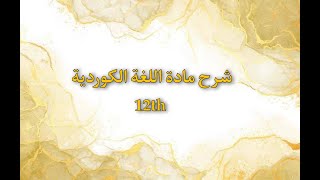 شرح مادة اللغة الكوردية

12th